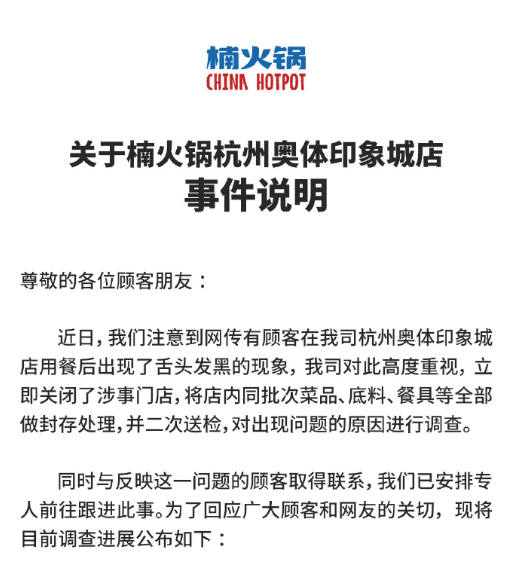 楠火锅
CHINA HOTPOT

关于楠火锅杭州奥体印象城店
事件说明

尊敬的各位顾客朋友：

近日，我们注意到网传有顾客在我司杭州奥体印象城店用餐后出现了舌头发黑的现象，我司对此高度重视，立即关闭了涉事门店，将店内同批次菜品、底料、餐具等全部做封存处理，并二次送检，对出现问题的原因进行调查。

同时与反映这一问题的顾客取得联系，我们已安排专人前往跟进此事。为了回应广大顾客和网友的关切，现将目前调查进展公布如下：